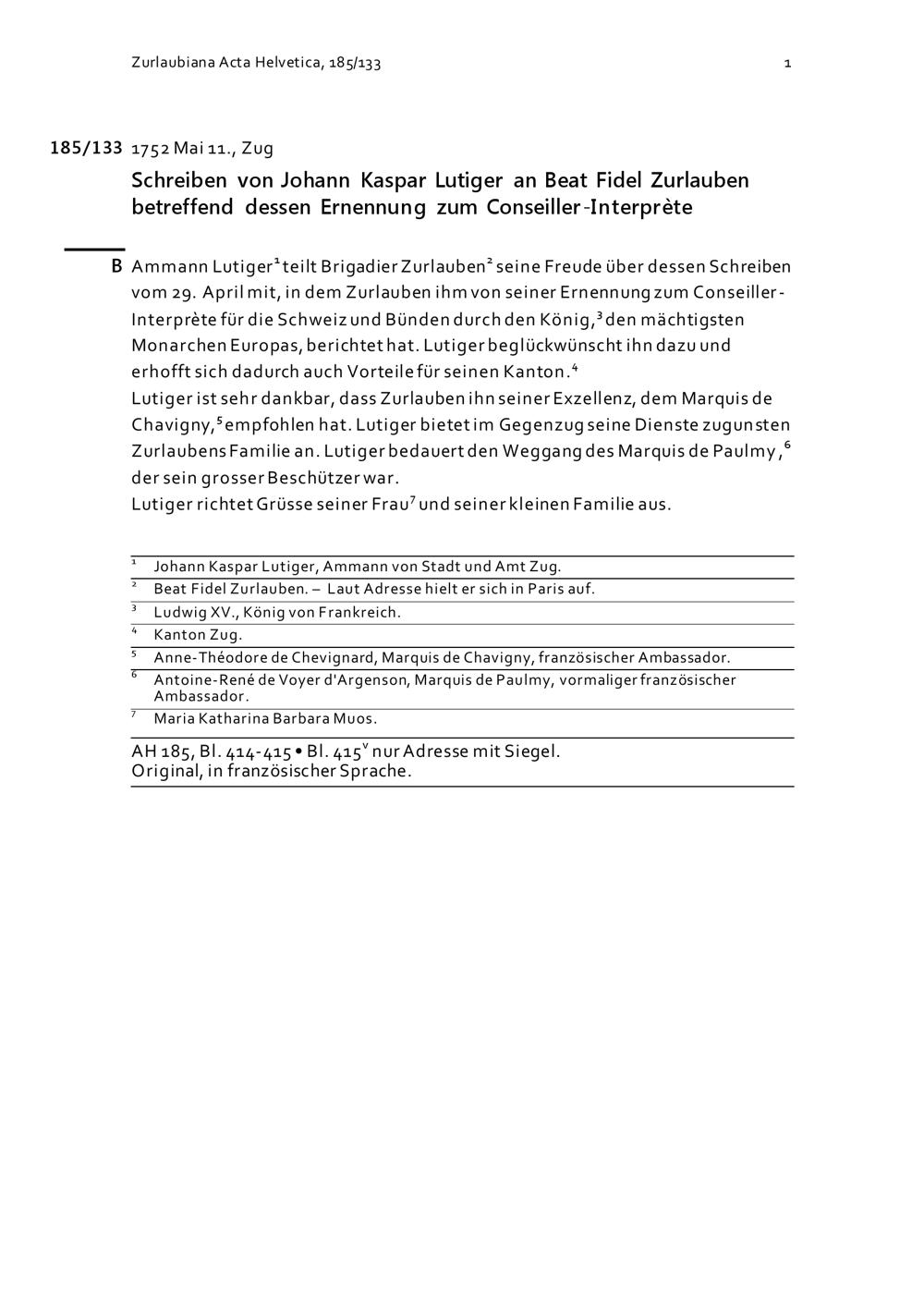 Zurlaubiana Acta Helvetica, 185/133 1

185/133 1752 Mai 11., Zug

Schreiben von Johann Kaspar Lutiger an Beat Fidel Zurlauben betreffend dessen Ernennung zum Conseiller-Interprète

B Ammann Lutiger$^1$ teilt Brigadier Zurlauben$^2$ seine Freude über dessen Schreiben vom 29. April mit, in dem Zurlauben ihm von seiner Ernennung zum Conseiller-Interprète für die Schweiz und Bünden durch den König,$^3$ den mächtigsten Monarchen Europas, berichtet hat. Lutiger beglückwünscht ihn dazu und erhofft sich dadurch auch Vorteile für seinen Kanton.$^4$
Lutiger ist sehr dankbar, dass Zurlauben ihn seiner Exzellenz, dem Marquis de Chavigny,$^5$ empfohlen hat. Lutiger bietet im Gegenzug seine Dienste zugunsten Zurlaubens Familie an. Lutiger bedauert den Weggang des Marquis de Paulmy,$^6$ der sein grosser Beschützer war.
Lutiger richtet Grüsse seiner Frau$^7$ und seiner kleinen Familie aus.

$^1$ Johann Kaspar Lutiger, Ammann von Stadt und Amt Zug.
$^2$ Beat Fidel Zurlauben. – Laut Adresse hielt er sich in Paris auf.
$^3$ Ludwig XV., König von Frankreich.
$^4$ Kanton Zug.
$^5$ Anne-Théodore de Chevignard, Marquis de Chavigny, französischer Ambassador.
$^6$ Antoine-René de Voyer d'Argenson, Marquis de Paulmy, vormaliger französischer Ambassador.
$^7$ Maria Katharina Barbara Muos.

AH 185, Bl. 414-415 • Bl. 415$^v$ nur Adresse mit Siegel.
Original, in französischer Sprache.